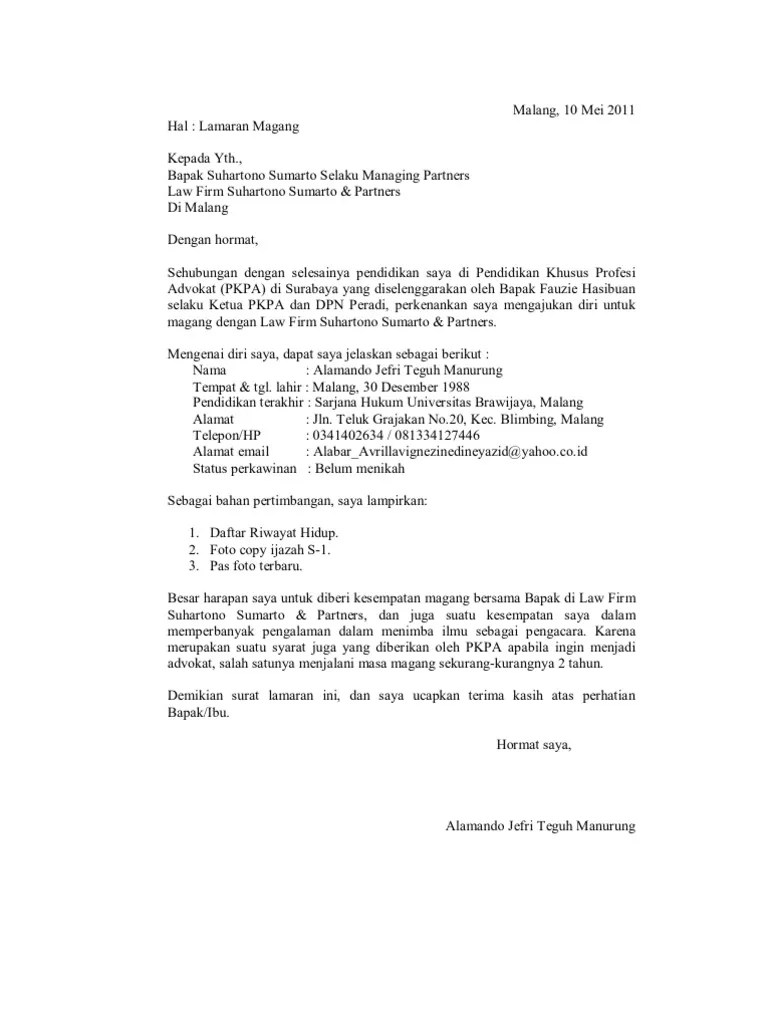 Malang, 10 Mei 2011

Hal : Lamaran Magang

Kepada Yth.,
Bapak Suhartono Sumarto Selaku Managing Partners
Law Firm Suhartono Sumarto & Partners
Di Malang

Dengan hormat,

Sehubungan dengan selesainya pendidikan saya di Pendidikan Khusus Profesi Advokat (PKPA) di Surabaya yang diselenggarakan oleh Bapak Fauzie Hasibuan selaku Ketua PKPA dan DPN Peradi, perkenankan saya mengajukan diri untuk magang dengan Law Firm Suhartono Sumarto & Partners.

Mengenai diri saya, dapat saya jelaskan sebagai berikut :
Nama : Alamando Jefri Teguh Manurung
Tempat & tgl. lahir : Malang, 30 Desember 1988
Pendidikan terakhir : Sarjana Hukum Universitas Brawijaya, Malang
Alamat : Jln. Teluk Grajakan No.20, Kec. Blimbing, Malang
Telepon/HP : 0341402634 / 081334127446
Alamat email : Alabar_Avrillavignezinedineyazid@yahoo.co.id
Status perkawinan : Belum menikah

Sebagai bahan pertimbangan, saya lampirkan:

1. Daftar Riwayat Hidup.
2. Foto copy ijazah S-1.
3. Pas foto terbaru.

Besar harapan saya untuk diberi kesempatan magang bersama Bapak di Law Firm Suhartono Sumarto & Partners, dan juga suatu kesempatan saya dalam memperbanyak pengalaman dalam menimba ilmu sebagai pengacara. Karena merupakan suatu syarat juga yang diberikan oleh PKPA apabila ingin menjadi advokat, salah satunya menjalani masa magang sekurang-kurangnya 2 tahun.

Demikian surat lamaran ini, dan saya ucapkan terima kasih atas perhatian Bapak/Ibu.

Hormat saya,

Alamando Jefri Teguh Manurung